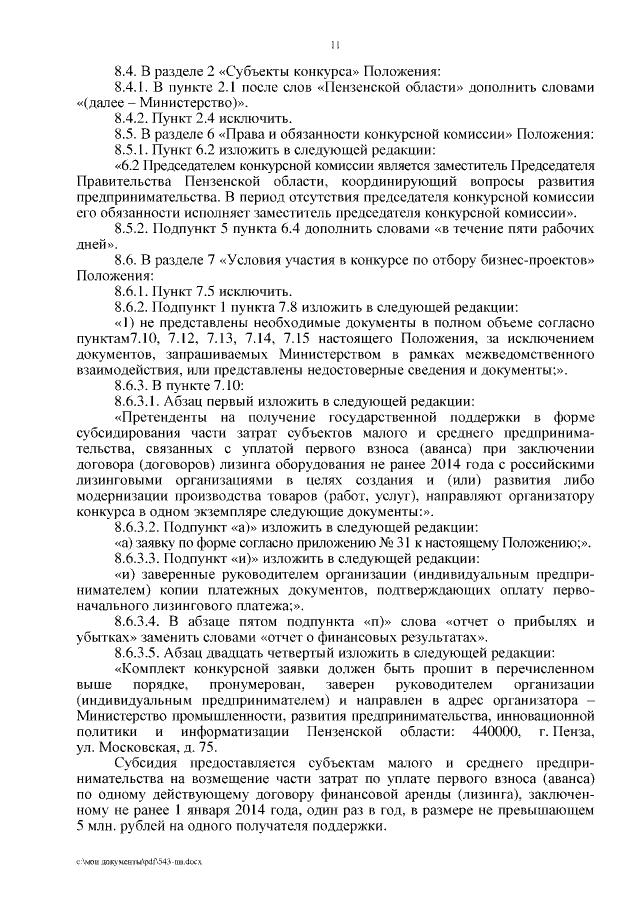 11

8.4. В разделе 2 «Субъекты конкурса» Положения:

8.4.1. В пункте 2.1 после слов «Пензенской области» дополнить словами «(далее – Министерство)».

8.4.2. Пункт 2.4 исключить.

8.5. В разделе 6 «Права и обязанности конкурсной комиссии» Положения:

8.5.1. Пункт 6.2 изложить в следующей редакции:

«6.2 Председателем конкурсной комиссии является заместитель Председателя Правительства Пензенской области, координирующий вопросы развития предпринимательства. В период отсутствия председателя конкурсной комиссии его обязанности исполняет заместитель председателя конкурсной комиссии».

8.5.2. Подпункт 5 пункта 6.4 дополнить словами «в течение пяти рабочих дней».

8.6. В разделе 7 «Условия участия в конкурсе по отбору бизнес-проектов» Положения:

8.6.1. Пункт 7.5 исключить.

8.6.2. Подпункт 1 пункта 7.8 изложить в следующей редакции:

«1) не представлены необходимые документы в полном объеме согласно пунктам7.10, 7.12, 7.13, 7.14, 7.15 настоящего Положения, за исключением документов, запрашиваемых Министерством в рамках межведомственного взаимодействия, или представлены недостоверные сведения и документы;».

8.6.3. В пункте 7.10:

8.6.3.1. Абзац первый изложить в следующей редакции:

«Претенденты на получение государственной поддержки в форме субсидирования части затрат субъектов малого и среднего предпринимательства, связанных с уплатой первого взноса (аванса) при заключении договора (договоров) лизинга оборудования не ранее 2014 года с российскими лизинговыми организациями в целях создания и (или) развития либо модернизации производства товаров (работ, услуг), направляют организатору конкурса в одном экземпляре следующие документы:».

8.6.3.2. Подпункт «а)» изложить в следующей редакции:

«а) заявку по форме согласно приложению № 31 к настоящему Положению;».

8.6.3.3. Подпункт «и)» изложить в следующей редакции:

«и) заверенные руководителем организации (индивидуальным предпринимателем) копии платежных документов, подтверждающих оплату первоначального лизингового платежа;».

8.6.3.4. В абзаце пятом подпункта «п)» слова «отчет о прибылях и убытках» заменить словами «отчет о финансовых результатах».

8.6.3.5. Абзац двадцать четвертый изложить в следующей редакции:

«Комплект конкурсной заявки должен быть прошит в перечисленном выше порядке, пронумерован, заверен руководителем организации (индивидуальным предпринимателем) и направлен в адрес организатора – Министерство промышленности, развития предпринимательства, инновационной политики и информатизации Пензенской области: 440000, г. Пенза, ул. Московская, д. 75.

Субсидия предоставляется субъектам малого и среднего предпринимательства на возмещение части затрат по уплате первого взноса (аванса) по одному действующему договору финансовой аренды (лизинга), заключенному не ранее 1 января 2014 года, один раз в год, в размере не превышающем 5 млн. рублей на одного получателя поддержки.

c:\мои документы\pdf\543-пп.docx